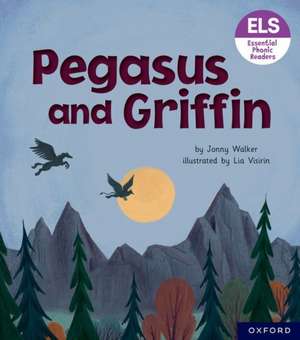 ELS
Essential Phonic Readers

Pegasus and Griffin

by Jonny Walker
illustrated by Lia Visirin

OXFORD